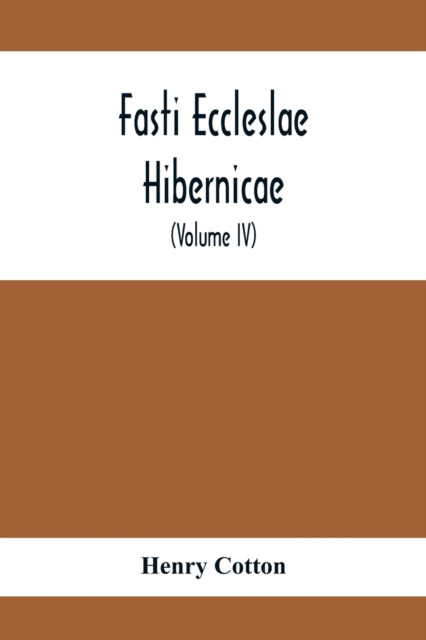 Fasti Eccleslae Hibernicae
(Volume IV)

Henry Cotton